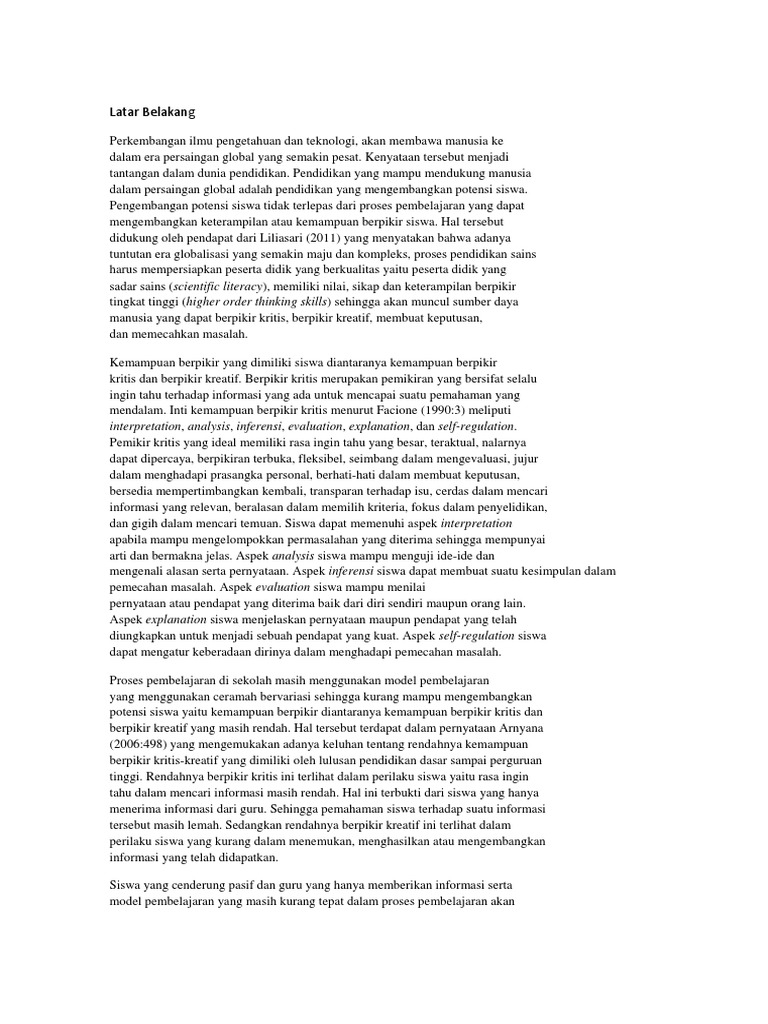 Latar Belakang

Perkembangan ilmu pengetahuan dan teknologi, akan membawa manusia ke dalam era persaingan global yang semakin pesat. Kenyataan tersebut menjadi tantangan dalam dunia pendidikan. Pendidikan yang mampu mendukung manusia dalam persaingan global adalah pendidikan yang mengembangkan potensi siswa. Pengembangan potensi siswa tidak terlepas dari proses pembelajaran yang dapat mengembangkan keterampilan atau kemampuan berpikir siswa. Hal tersebut didukung oleh pendapat dari Liliasari (2011) yang menyatakan bahwa adanya tuntutan era globalisasi yang semakin maju dan kompleks, proses pendidikan sains harus mempersiapkan peserta didik yang berkualitas yaitu peserta didik yang sadar sains (scientific literacy), memiliki nilai, sikap dan keterampilan berpikir tingkat tinggi (higher order thinking skills) sehingga akan muncul sumber daya manusia yang dapat berpikir kritis, berpikir kreatif, membuat keputusan, dan memecahkan masalah.

Kemampuan berpikir yang dimiliki siswa diantaranya kemampuan berpikir kritis dan berpikir kreatif. Berpikir kritis merupakan pemikiran yang bersifat selalu ingin tahu terhadap informasi yang ada untuk mencapai suatu pemahaman yang mendalam. Inti kemampuan berpikir kritis menurut Facione (1990:3) meliputi interpretation, analysis, inferensi, evaluation, explanation, dan self-regulation. Pemikir kritis yang ideal memiliki rasa ingin tahu yang besar, teraktual, nalarnya dapat dipercaya, berpikiran terbuka, fleksibel, seimbang dalam mengevaluasi, jujur dalam menghadapi prasangka personal, berhati-hati dalam membuat keputusan, bersedia mempertimbangkan kembali, transparan terhadap isu, cerdas dalam mencari informasi yang relevan, beralasan dalam memilih kriteria, fokus dalam penyelidikan, dan gigih dalam mencari temuan. Siswa dapat memenuhi aspek interpretation apabila mampu mengelompokkan permasalahan yang diterima sehingga mempunyai arti dan bermakna jelas. Aspek analysis siswa mampu menguji ide-ide dan mengenali alasan serta pernyataan. Aspek inferensi siswa dapat membuat suatu kesimpulan dalam pemecahan masalah. Aspek evaluation siswa mampu menilai pernyataan atau pendapat yang diterima baik dari diri sendiri maupun orang lain. Aspek explanation siswa menjelaskan pernyataan maupun pendapat yang telah diungkapkan untuk menjadi sebuah pendapat yang kuat. Aspek self-regulation siswa dapat mengatur keberadaan dirinya dalam menghadapi pemecahan masalah.

Proses pembelajaran di sekolah masih menggunakan model pembelajaran yang menggunakan ceramah bervariasi sehingga kurang mampu mengembangkan potensi siswa yaitu kemampuan berpikir diantaranya kemampuan berpikir kritis dan berpikir kreatif yang masih rendah. Hal tersebut terdapat dalam pernyataan Arnyana (2006:498) yang mengemukakan adanya keluhan tentang rendahnya kemampuan berpikir kritis-kreatif yang dimiliki oleh lulusan pendidikan dasar sampai perguruan tinggi. Rendahnya berpikir kritis ini terlihat dalam perilaku siswa yaitu rasa ingin tahu dalam mencari informasi masih rendah. Hal ini terbukti dari siswa yang hanya menerima informasi dari guru. Sehingga pemahaman siswa terhadap suatu informasi tersebut masih lemah. Sedangkan rendahnya berpikir kreatif ini terlihat dalam perilaku siswa yang kurang dalam menemukan, menghasilkan atau mengembangkan informasi yang telah didapatkan.

Siswa yang cenderung pasif dan guru yang hanya memberikan informasi serta model pembelajaran yang masih kurang tepat dalam proses pembelajaran akan